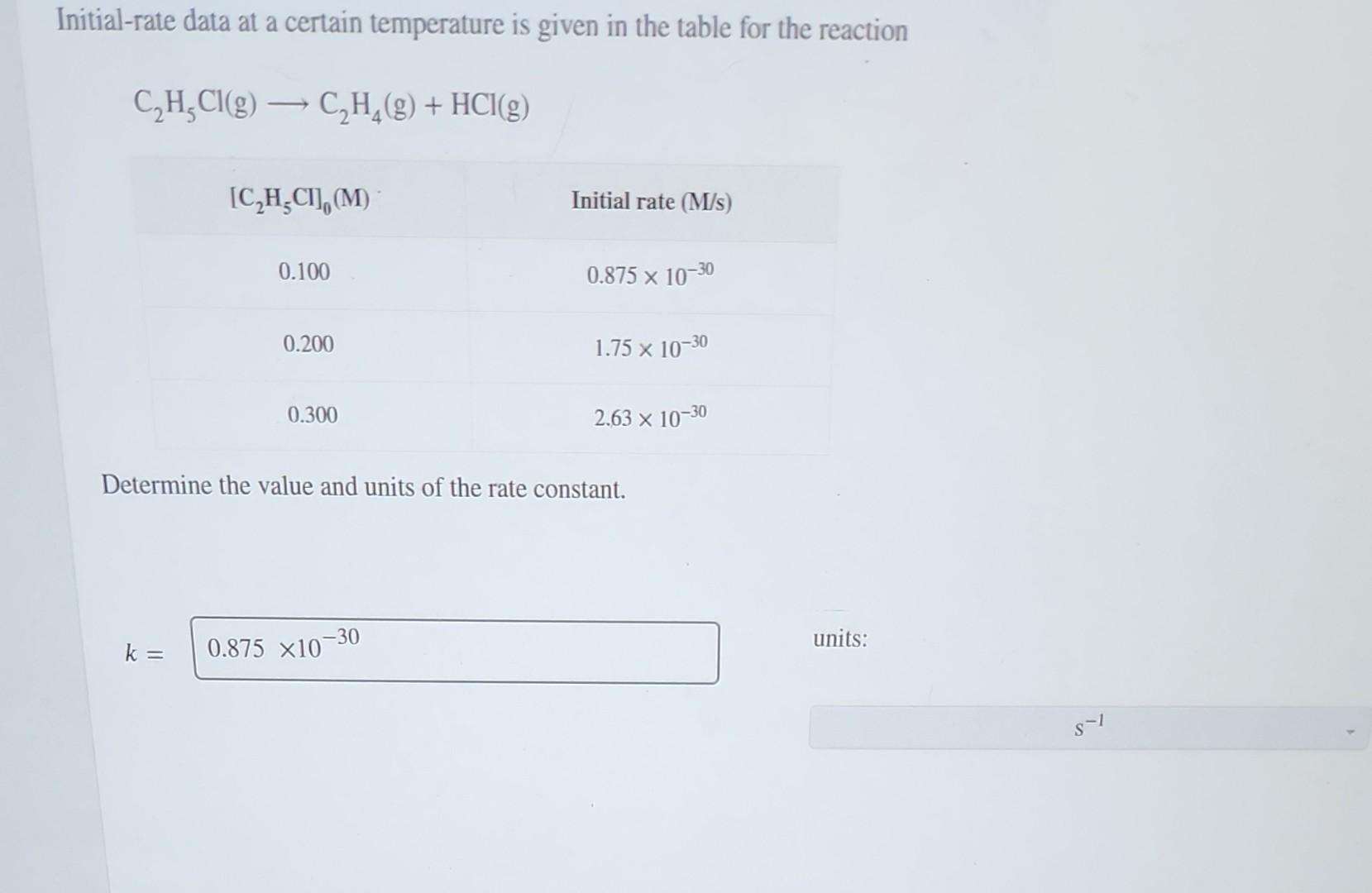 Initial-rate data at a certain temperature is given in the table for the reaction

$C_2H_5Cl(g) \longrightarrow C_2H_4(g) + HCl(g)$

| $[C_2H_5Cl]_0$ (M) | Initial rate (M/s) |
|---|---|
| 0.100 | $0.875 \times 10^{-30}$ |
| 0.200 | $1.75 \times 10^{-30}$ |
| 0.300 | $2.63 \times 10^{-30}$ |

Determine the value and units of the rate constant.

$k =$ $0.875 \times 10^{-30}$

units:

$s^{-1}$